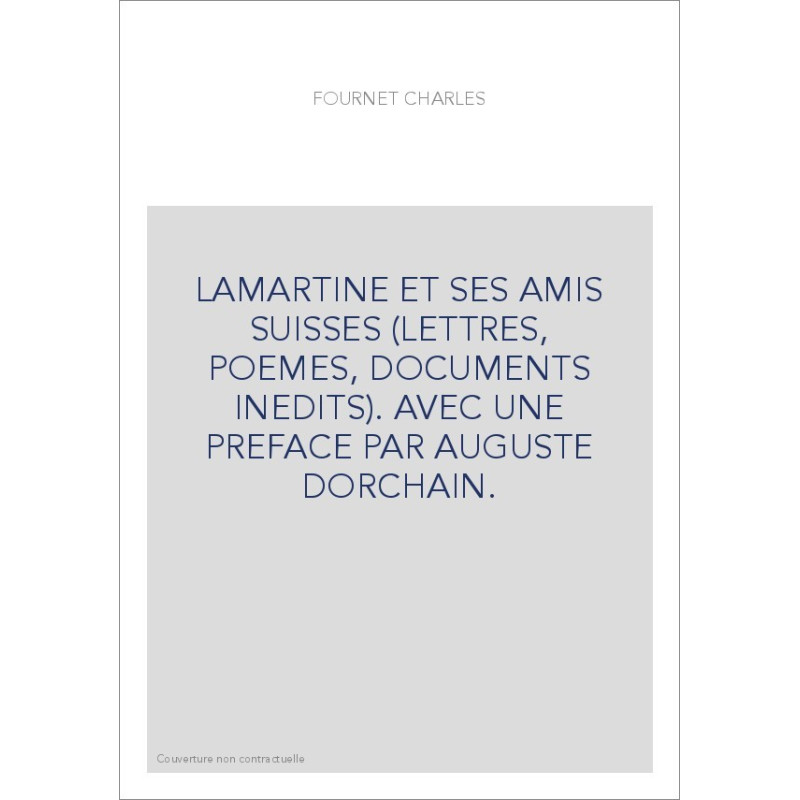 FOURNET CHARLES

LAMARTINE ET SES AMIS SUISSES (LETTRES, POEMES, DOCUMENTS INEDITS). AVEC UNE PREFACE PAR AUGUSTE DORCHAIN.

Couverture non contractuelle